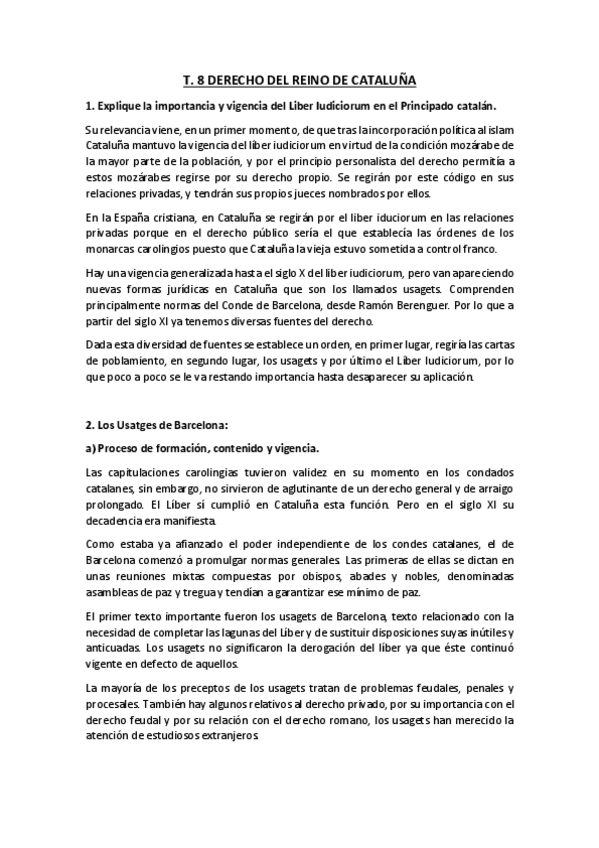 T. 8 DERECHO DEL REINO DE CATALUÑA

1. Explique la importancia y vigencia del Liber Iudiciorum en el Principado catalán.

Su relevancia viene, en un primer momento, de que tras la incorporación política al islam Cataluña mantuvo la vigencia del liber iudiciorum en virtud de la condición mozárabe de la mayor parte de la población, y por el principio personalista del derecho permitía a estos mozárabes regirse por su derecho propio. Se regirán por este código en sus relaciones privadas, y tendrán sus propios jueces nombrados por ellos.

En la España cristiana, en Cataluña se regirán por el liber iduciorum en las relaciones privadas porque en el derecho público sería el que establecía las órdenes de los monarcas carolingios puesto que Cataluña la vieja estuvo sometida a control franco.

Hay una vigencia generalizada hasta el siglo X del liber iudiciorum, pero van apareciendo nuevas formas jurídicas en Cataluña que son los llamados usagets. Comprenden principalmente normas del Conde de Barcelona, desde Ramón Berenguer. Por lo que a partir del siglo XI ya tenemos diversas fuentes del derecho.

Dada esta diversidad de fuentes se establece un orden, en primer lugar, regiría las cartas de poblamiento, en segundo lugar, los usagets y por último el Liber Iudiciorum, por lo que poco a poco se le va restando importancia hasta desaparecer su aplicación.

2. Los Usatges de Barcelona:

a) Proceso de formación, contenido y vigencia.

Las capitulaciones carolingias tuvieron validez en su momento en los condados catalanes, sin embargo, no sirvieron de aglutinante de un derecho general y de arraigo prolongado. El Liber sí cumplió en Cataluña esta función. Pero en el siglo XI su decadencia era manifiesta.

Como estaba ya afianzado el poder independiente de los condes catalanes, el de Barcelona comenzó a promulgar normas generales. Las primeras de ellas se dictan en unas reuniones mixtas compuestas por obispos, abades y nobles, denominadas asambleas de paz y tregua y tendían a garantizar ese mínimo de paz.

El primer texto importante fueron los usagets de Barcelona, texto relacionado con la necesidad de completar las lagunas del Liber y de sustituir disposiciones suyas inútiles y anticuadas. Los usagets no significaron la derogación del liber ya que éste continuó vigente en defecto de aquellos.

La mayoría de los preceptos de los usagets tratan de problemas feudales, penales y procesales. También hay algunos relativos al derecho privado, por su importancia con el derecho feudal y por su relación con el derecho romano, los usagets han merecido la atención de estudiosos extranjeros.